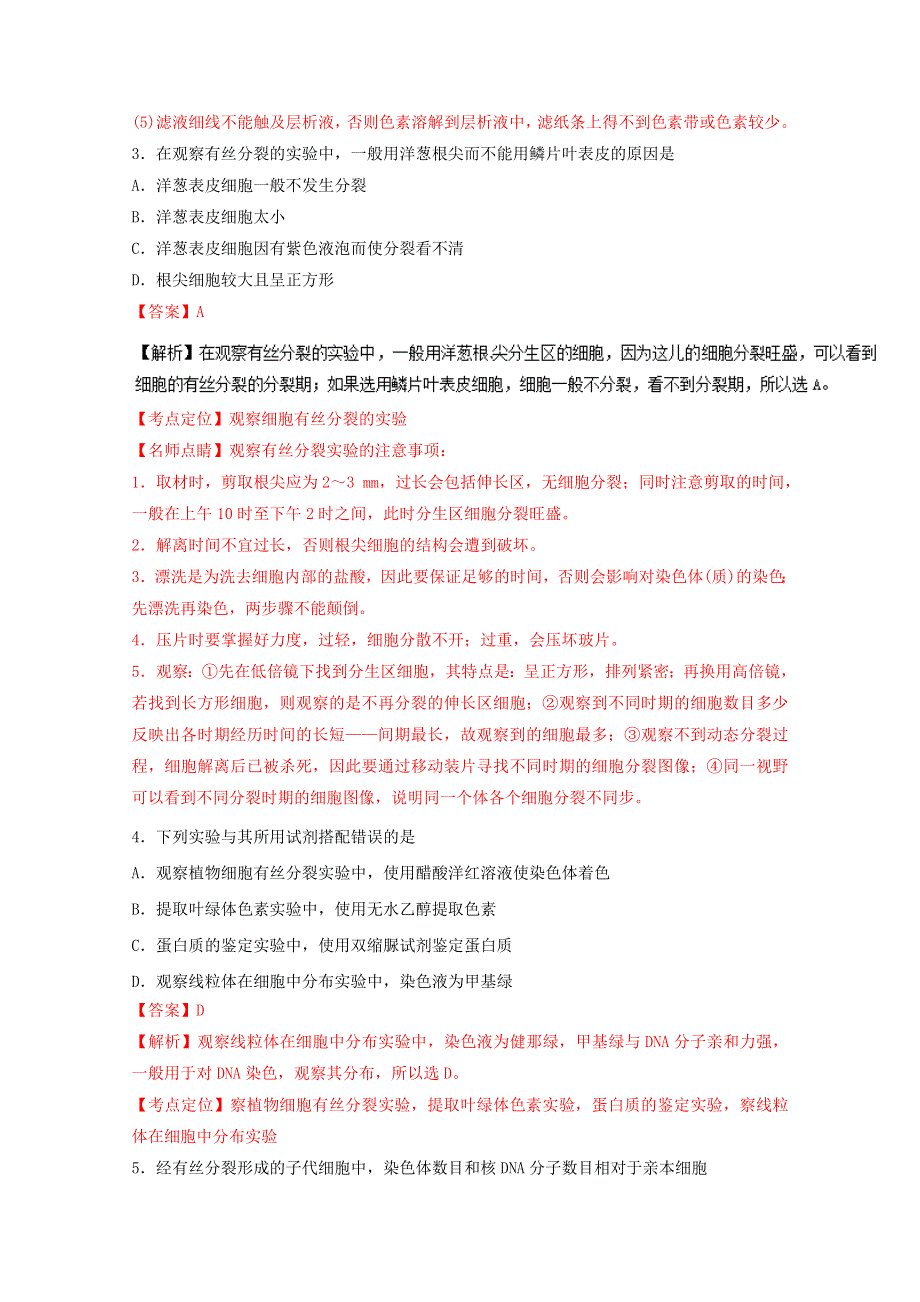 (5)滤液细线不能触及层析液，否则色素溶解到层析液中，滤纸条上得不到色素带或色素较少。

3．在观察有丝分裂的实验中，一般用洋葱根尖而不能用鳞片叶表皮的原因是

A．洋葱表皮细胞一般不发生分裂

B．洋葱表皮细胞太小

C．洋葱表皮细胞因有紫色液泡而使分裂看不清

D．根尖细胞较大且呈正方形

【答案】A

【解析】在观察有丝分裂的实验中，一般用洋葱根尖分生区的细胞，因为这儿的细胞分裂旺盛，可以看到细胞的有丝分裂的分裂期；如果选用鳞片叶表皮细胞，细胞一般不分裂，看不到分裂期，所以选 A。

【考点定位】观察细胞有丝分裂的实验

【名师点睛】观察有丝分裂实验的注意事项：

1．取材时，剪取根尖应为 2～3 mm，过长会包括伸长区，无细胞分裂；同时注意剪取的时间，一般在上午 10 时至下午 2 时之间，此时分生区细胞分裂旺盛。

2．解离时间不宜过长，否则根尖细胞的结构会遭到破坏。

3．漂洗是为洗去细胞内部的盐酸，因此要保证足够的时间，否则会影响对染色体(质)的染色；先漂洗再染色，两步骤不能颠倒。

4．压片时要掌握好力度，过轻，细胞分散不开；过重，会压坏玻片。

5．观察：①先在低倍镜下找到分生区细胞，其特点是：呈正方形，排列紧密；再换用高倍镜，若找到长方形细胞，则观察的是不再分裂的伸长区细胞；②观察到不同时期的细胞数目多少反映出各时期经历时间的长短——间期最长，故观察到的细胞最多；③观察不到动态分裂过程，细胞解离后已被杀死，因此要通过移动装片寻找不同时期的细胞分裂图像；④同一视野可以看到不同分裂时期的细胞图像，说明同一个体各个细胞分裂不同步。

4．下列实验与其所用试剂搭配错误的是

A．观察植物细胞有丝分裂实验中，使用醋酸洋红溶液使染色体着色

B．提取叶绿体色素实验中，使用无水乙醇提取色素

C．蛋白质的鉴定实验中，使用双缩脲试剂鉴定蛋白质

D．观察线粒体在细胞中分布实验中，染色液为甲基绿

【答案】D

【解析】观察线粒体在细胞中分布实验中，染色液为健那绿，甲基绿与 DNA 分子亲和力强，一般用于对 DNA 染色，观察其分布，所以选 D。

【考点定位】察植物细胞有丝分裂实验，提取叶绿体色素实验，蛋白质的鉴定实验，察线粒体在细胞中分布实验

5．经有丝分裂形成的子代细胞中，染色体数目和核 DNA 分子数目相对于亲本细胞